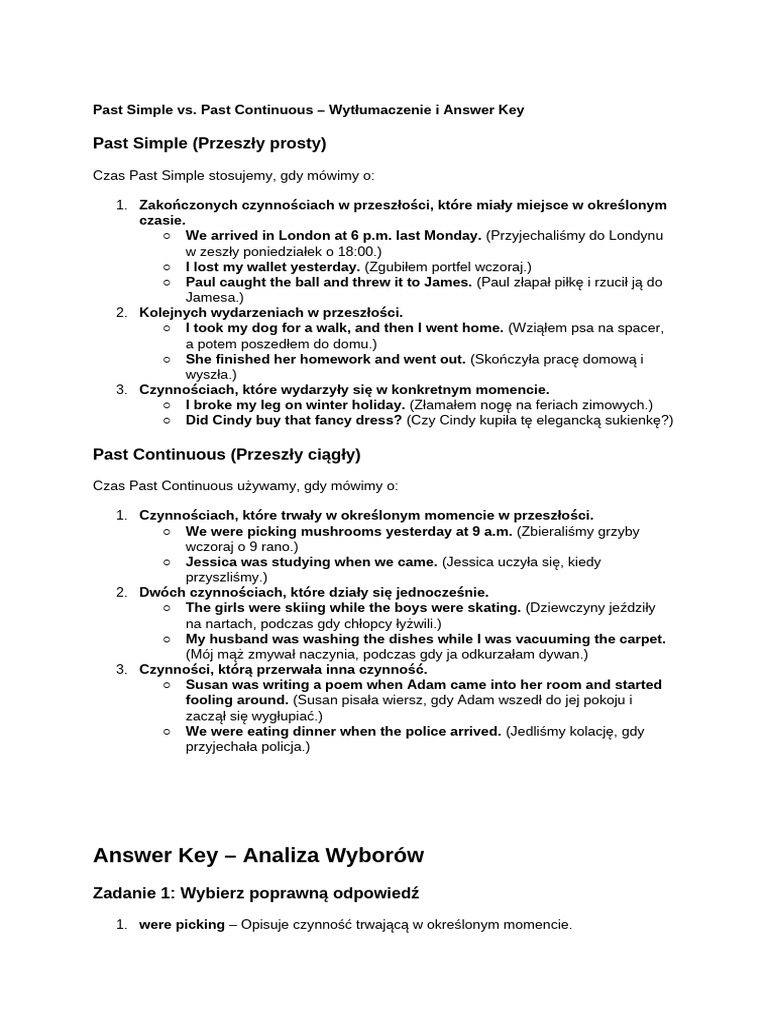 Past Simple vs. Past Continuous – Wytłumaczenie i Answer Key

Past Simple (Przeszły prosty)

Czas Past Simple stosujemy, gdy mówimy o:

1. Zakończonych czynnościach w przeszłości, które miały miejsce w określonym czasie.
 ○ We arrived in London at 6 p.m. last Monday. (Przyjechaliśmy do Londynu w zeszły poniedziałek o 18:00.)
 ○ I lost my wallet yesterday. (Zgubiłem portfel wczoraj.)
 ○ Paul caught the ball and threw it to James. (Paul złapał piłkę i rzucił ją do Jamesa.)
2. Kolejnych wydarzeniach w przeszłości.
 ○ I took my dog for a walk, and then I went home. (Wziąłem psa na spacer, a potem poszedłem do domu.)
 ○ She finished her homework and went out. (Skończyła pracę domową i wyszła.)
3. Czynnościach, które wydarzyły się w konkretnym momencie.
 ○ I broke my leg on winter holiday. (Złamałem nogę na feriach zimowych.)
 ○ Did Cindy buy that fancy dress? (Czy Cindy kupiła tę elegancką sukienkę?)

Past Continuous (Przeszły ciągły)

Czas Past Continuous używamy, gdy mówimy o:

1. Czynnościach, które trwały w określonym momencie w przeszłości.
 ○ We were picking mushrooms yesterday at 9 a.m. (Zbieraliśmy grzyby wczoraj o 9 rano.)
 ○ Jessica was studying when we came. (Jessica uczyła się, kiedy przyszliśmy.)
2. Dwóch czynnościach, które działy się jednocześnie.
 ○ The girls were skiing while the boys were skating. (Dziewczyny jeździły na nartach, podczas gdy chłopcy łyżwili.)
 ○ My husband was washing the dishes while I was vacuuming the carpet. (Mój mąż zmywał naczynia, podczas gdy ja odkurzałam dywan.)
3. Czynności, którą przerwała inna czynność.
 ○ Susan was writing a poem when Adam came into her room and started fooling around. (Susan pisała wiersz, gdy Adam wszedł do jej pokoju i zaczął się wygłupiać.)
 ○ We were eating dinner when the police arrived. (Jedliśmy kolację, gdy przyjechała policja.)

Answer Key – Analiza Wyborów

Zadanie 1: Wybierz poprawną odpowiedź

1. were picking – Opisuje czynność trwającą w określonym momencie.